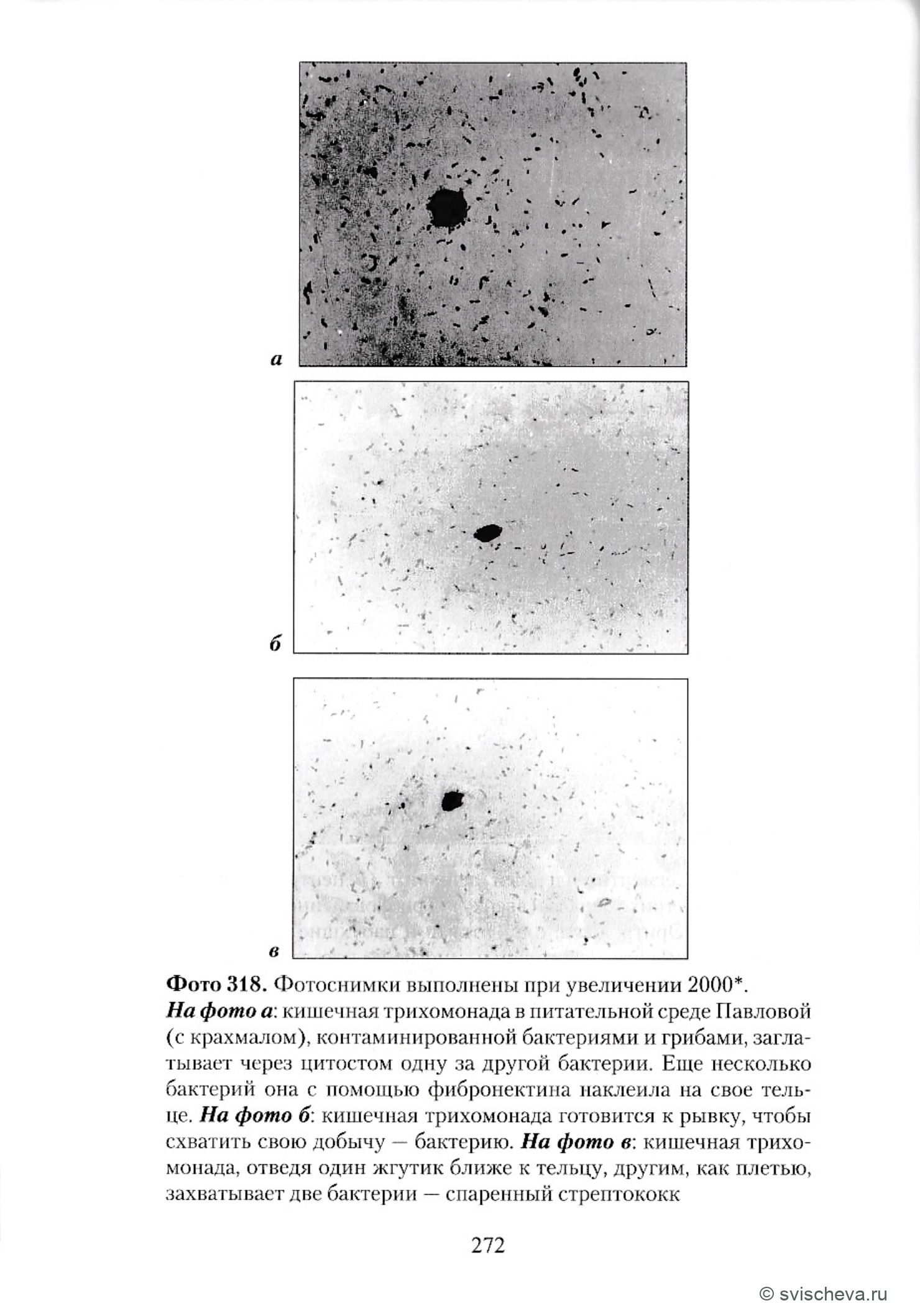 а

б

в

Фото 318. Фотоснимки выполнены при увеличении 2000*.
На фото а: кишечная трихомонада в питательной среде Павловой (с крахмалом), контаминированной бактериями и грибами, заглатывает через цитостом одну за другой бактерии. Еще несколько бактерий она с помощью фибронектина наклеила на свое тельце. На фото б: кишечная трихомонада готовится к рывку, чтобы схватить свою добычу — бактерию. На фото в: кишечная трихомонада, отведя один жгутик ближе к тельцу, другим, как плетью, захватывает две бактерии — спаренный стрептококк

272

© svischeva.ru